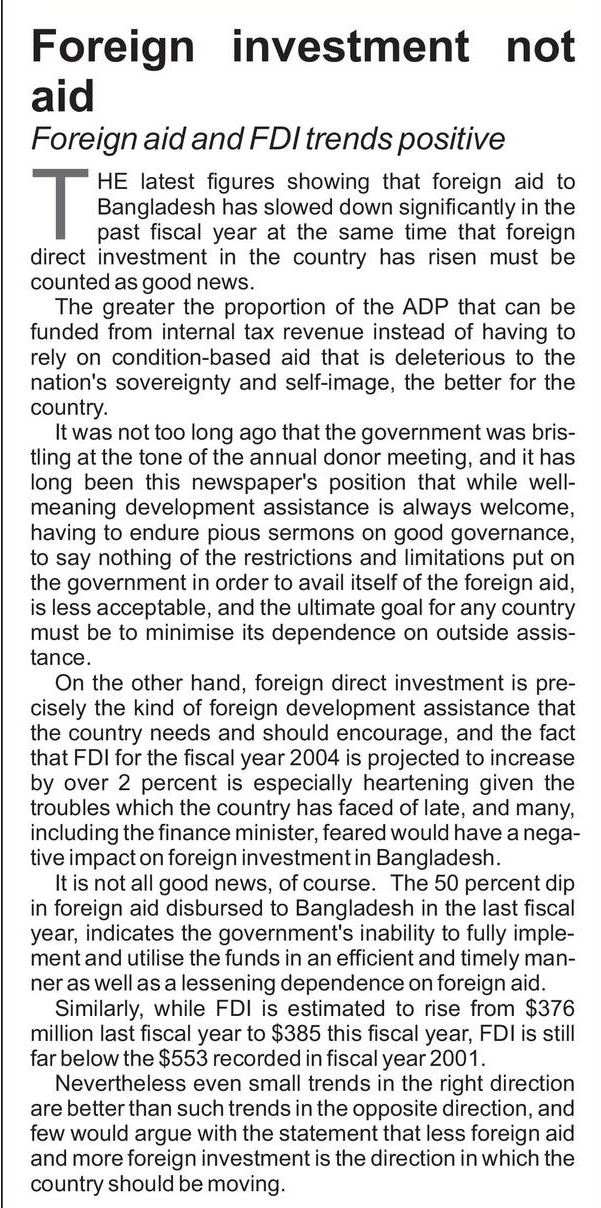 Foreign investment not aid

Foreign aid and FDI trends positive

THE latest figures showing that foreign aid to Bangladesh has slowed down significantly in the past fiscal year at the same time that foreign direct investment in the country has risen must be counted as good news.

The greater the proportion of the ADP that can be funded from internal tax revenue instead of having to rely on condition-based aid that is deleterious to the nation's sovereignty and self-image, the better for the country.

It was not too long ago that the government was bristling at the tone of the annual donor meeting, and it has long been this newspaper's position that while well-meaning development assistance is always welcome, having to endure pious sermons on good governance, to say nothing of the restrictions and limitations put on the government in order to avail itself of the foreign aid, is less acceptable, and the ultimate goal for any country must be to minimise its dependence on outside assistance.

On the other hand, foreign direct investment is precisely the kind of foreign development assistance that the country needs and should encourage, and the fact that FDI for the fiscal year 2004 is projected to increase by over 2 percent is especially heartening given the troubles which the country has faced of late, and many, including the finance minister, feared would have a negative impact on foreign investment in Bangladesh.

It is not all good news, of course. The 50 percent dip in foreign aid disbursed to Bangladesh in the last fiscal year, indicates the government's inability to fully implement and utilise the funds in an efficient and timely manner as well as a lessening dependence on foreign aid.

Similarly, while FDI is estimated to rise from \$376 million last fiscal year to \$385 this fiscal year, FDI is still far below the \$553 recorded in fiscal year 2001.

Nevertheless even small trends in the right direction are better than such trends in the opposite direction, and few would argue with the statement that less foreign aid and more foreign investment is the direction in which the country should be moving.